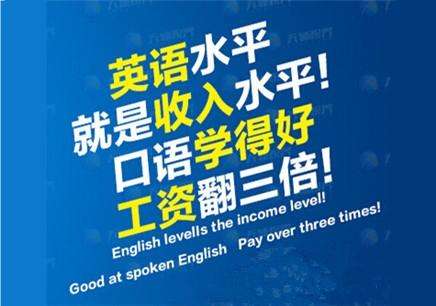 英语水平
就是收入水平!
口语学得好
工资翻三倍!
English levells the income level!
Good at spoken English Pay over three times!